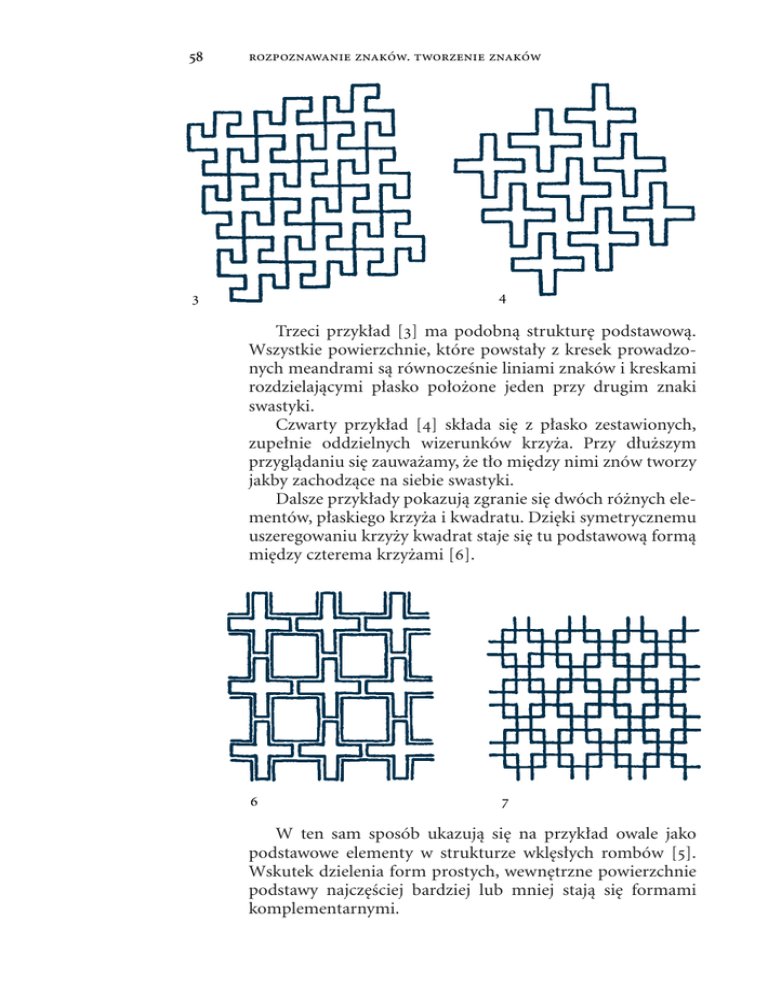 58 ROZPOZNAWANIE ZNAKÓW. TWORZENIE ZNAKÓW

3

4

Trzeci przykład [3] ma podobną strukturę podstawową. Wszystkie powierzchnie, które powstały z kresek prowadzonych meandrami są równocześnie liniami znaków i kreskami rozdzielającymi płasko położone jeden przy drugim znaki swastyki.

Czwarty przykład [4] składa się z płasko zestawionych, zupełnie oddzielnych wizerunków krzyża. Przy dłuższym przyglądaniu się zauważamy, że tło między nimi znów tworzy jakby zachodzące na siebie swastyki.

Dalsze przykłady pokazują zgranie się dwóch różnych elementów, płaskiego krzyża i kwadratu. Dzięki symetrycznemu uszeregowaniu krzyży kwadrat staje się tu podstawową formą między czterema krzyżami [6].

6

7

W ten sam sposób ukazują się na przykład owale jako podstawowe elementy w strukturze wklęsłych rombów [5]. Wskutek dzielenia form prostych, wewnętrzne powierzchnie podstawy najczęściej bardziej lub mniej stają się formami komplementarnymi.